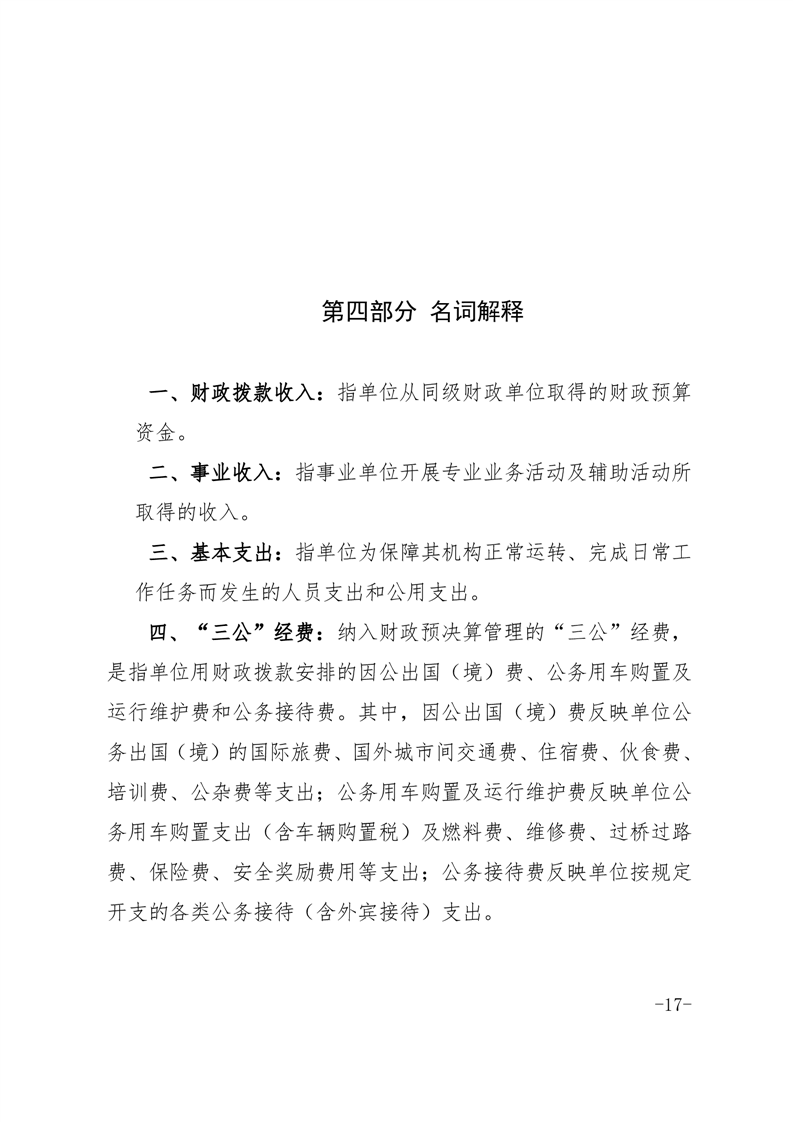 第四部分 名词解释

一、财政拨款收入：指单位从同级财政单位取得的财政预算资金。

二、事业收入：指事业单位开展专业业务活动及辅助活动所取得的收入。

三、基本支出：指单位为保障其机构正常运转、完成日常工作任务而发生的人员支出和公用支出。

四、“三公”经费：纳入财政预决算管理的“三公”经费，是指单位用财政拨款安排的因公出国（境）费、公务用车购置及运行维护费和公务接待费。其中，因公出国（境）费反映单位公务出国（境）的国际旅费、国外城市间交通费、住宿费、伙食费、培训费、公杂费等支出；公务用车购置及运行维护费反映单位公务用车购置支出（含车辆购置税）及燃料费、维修费、过桥过路费、保险费、安全奖励费用等支出；公务接待费反映单位按规定开支的各类公务接待（含外宾接待）支出。

-17-